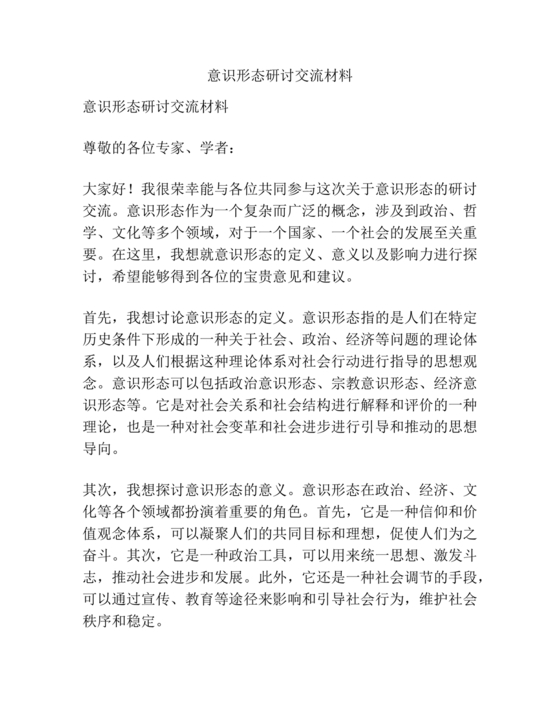 意识形态研讨交流材料

意识形态研讨交流材料

尊敬的各位专家、学者：

大家好！我很荣幸能与各位共同参与这次关于意识形态的研讨交流。意识形态作为一个复杂而广泛的概念，涉及到政治、哲学、文化等多个领域，对于一个国家、一个社会的发展至关重要。在这里，我想就意识形态的定义、意义以及影响力进行探讨，希望能够得到各位的宝贵意见和建议。

首先，我想讨论意识形态的定义。意识形态指的是人们在特定历史条件下形成的一种关于社会、政治、经济等问题的理论体系，以及人们根据这种理论体系对社会行动进行指导的思想观念。意识形态可以包括政治意识形态、宗教意识形态、经济意识形态等。它是对社会关系和社会结构进行解释和评价的一种理论，也是一种对社会变革和社会进步进行引导和推动的思想导向。

其次，我想探讨意识形态的意义。意识形态在政治、经济、文化等各个领域都扮演着重要的角色。首先，它是一种信仰和价值观念体系，可以凝聚人们的共同目标和理想，促使人们为之奋斗。其次，它是一种政治工具，可以用来统一思想、激发斗志，推动社会进步和发展。此外，它还是一种社会调节的手段，可以通过宣传、教育等途径来影响和引导社会行为，维护社会秩序和稳定。